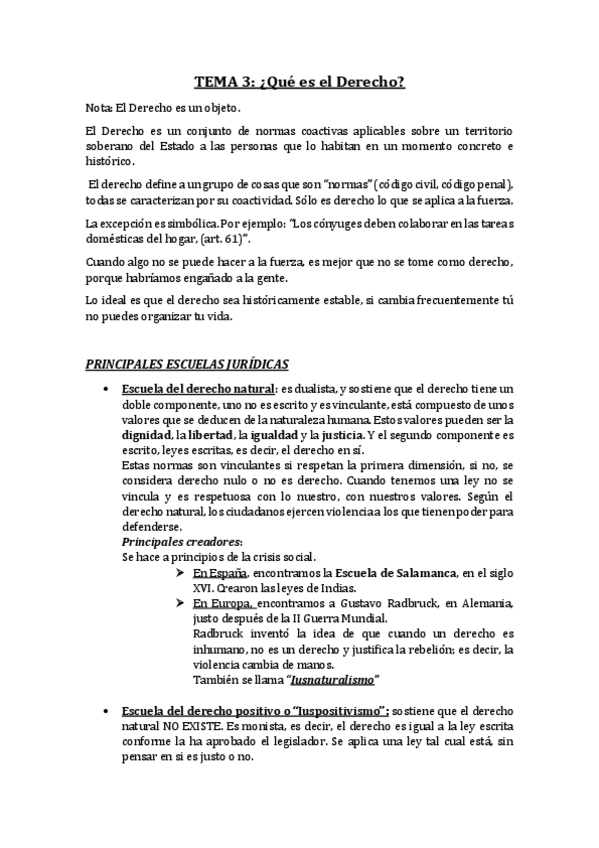 TEMA 3: ¿Qué es el Derecho?

Nota: El Derecho es un objeto.

El Derecho es un conjunto de normas coactivas aplicables sobre un territorio soberano del Estado a las personas que lo habitan en un momento concreto e histórico.

El derecho define a un grupo de cosas que son "normas" (código civil, código penal), todas se caracterizan por su coactividad. Sólo es derecho lo que se aplica a la fuerza.

La excepción es simbólica. Por ejemplo: "Los cónyuges deben colaborar en las tareas domésticas del hogar, (art. 61)".

Cuando algo no se puede hacer a la fuerza, es mejor que no se tome como derecho, porque habríamos engañado a la gente.

Lo ideal es que el derecho sea históricamente estable, si cambia frecuentemente tú no puedes organizar tu vida.

PRINCIPALES ESCUELAS JURÍDICAS

• Escuela del derecho natural: es dualista, y sostiene que el derecho tiene un doble componente, uno no es escrito y es vinculante, está compuesto de unos valores que se deducen de la naturaleza humana. Estos valores pueden ser la dignidad, la libertad, la igualdad y la justicia. Y el segundo componente es escrito, leyes escritas, es decir, el derecho en sí.
Estas normas son vinculantes si respetan la primera dimensión, si no, se considera derecho nulo o no es derecho. Cuando tenemos una ley no se vincula y es respetuosa con lo nuestro, con nuestros valores. Según el derecho natural, los ciudadanos ejercen violencia a los que tienen poder para defenderse.
Principales creadores:
Se hace a principios de la crisis social.
➤ En España, encontramos la Escuela de Salamanca, en el siglo XVI. Crearon las leyes de Indias.
➤ En Europa, encontramos a Gustavo Radbruck, en Alemania, justo después de la II Guerra Mundial.
Radbruck inventó la idea de que cuando un derecho es inhumano, no es un derecho y justifica la rebelión; es decir, la violencia cambia de manos.
También se llama "Iusnaturalismo"

• Escuela del derecho positivo o "Iuspositivismo": sostiene que el derecho natural NO EXISTE. Es monista, es decir, el derecho es igual a la ley escrita conforme la ha aprobado el legislador. Se aplica una ley tal cual está, sin pensar en si es justo o no.